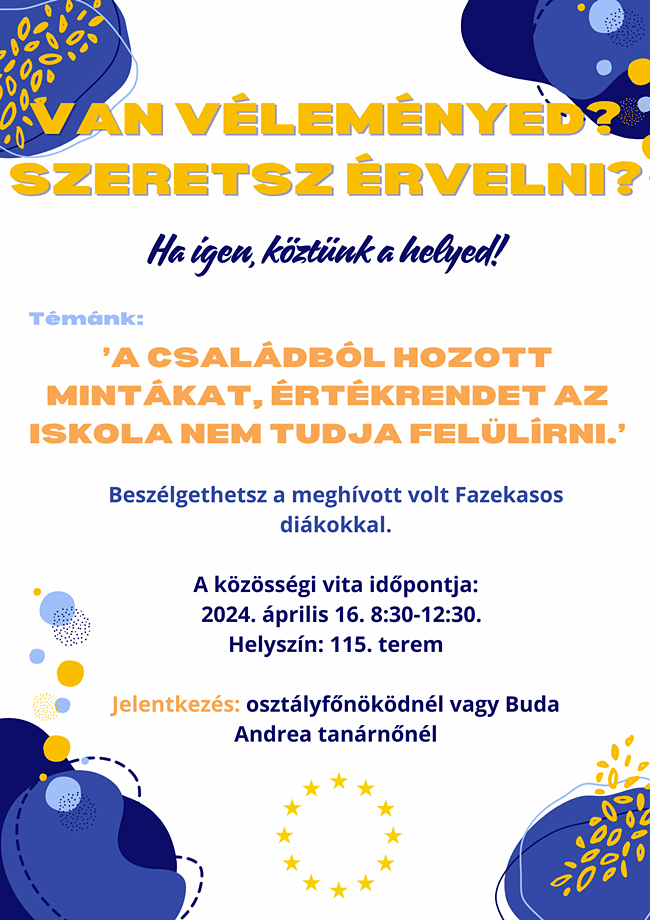 VAN VÉLEMÉNYED? SZERETSZ ÉRVELNI?

Ha igen, köztünk a helyed!

Témánk:

'A CSALÁDBÓL HOZOTT MINTÁKAT, ÉRTÉKRENDET AZ ISKOLA NEM TUDJA FELÜLÍRNI.'

Beszélgethetsz a meghívott volt Fazekasos diákokkal.

A közösségi vita időpontja:
2024. április 16. 8:30-12:30.
Helyszín: 115. terem

Jelentkezés: osztályfőnöködnél vagy Buda Andrea tanárnőnél